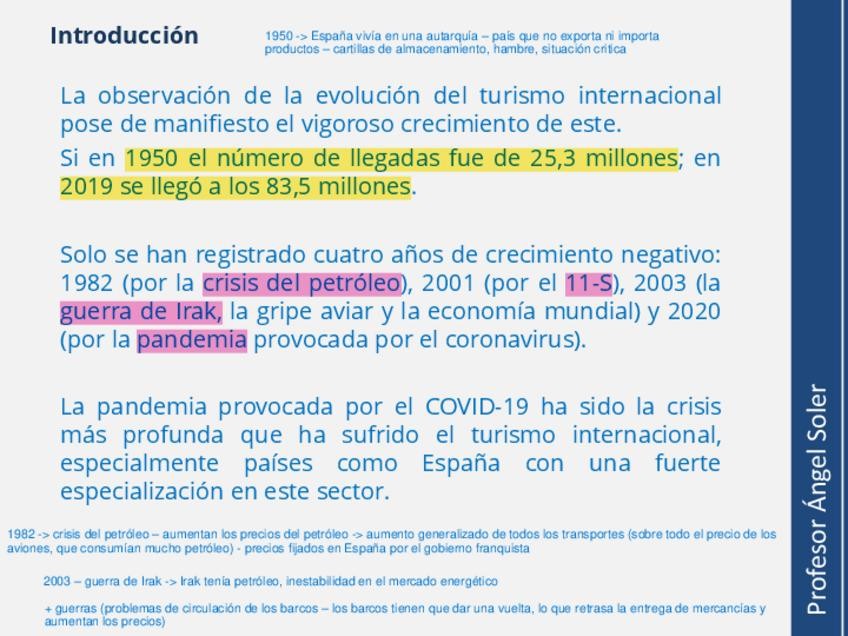 Introducción

1950 -> España vivía en una autarquía – país que no exporta ni importa productos – cartillas de almacenamiento, hambre, situación crítica

La observación de la evolución del turismo internacional pose de manifiesto el vigoroso crecimiento de este.

Si en 1950 el número de llegadas fue de 25,3 millones; en 2019 se llegó a los 83,5 millones.

Solo se han registrado cuatro años de crecimiento negativo: 1982 (por la crisis del petróleo), 2001 (por el 11-S), 2003 (la guerra de Irak, la gripe aviar y la economía mundial) y 2020 (por la pandemia provocada por el coronavirus).

La pandemia provocada por el COVID-19 ha sido la crisis más profunda que ha sufrido el turismo internacional, especialmente países como España con una fuerte especialización en este sector.

1982 -> crisis del petróleo – aumentan los precios del petróleo -> aumento generalizado de todos los transportes (sobre todo el precio de los aviones, que consumían mucho petróleo) - precios fijados en España por el gobierno franquista

2003 – guerra de Irak -> Irak tenía petróleo, inestabilidad en el mercado energético

+ guerras (problemas de circulación de los barcos – los barcos tienen que dar una vuelta, lo que retrasa la entrega de mercancías y aumentan los precios)

Profesor Ángel Soler